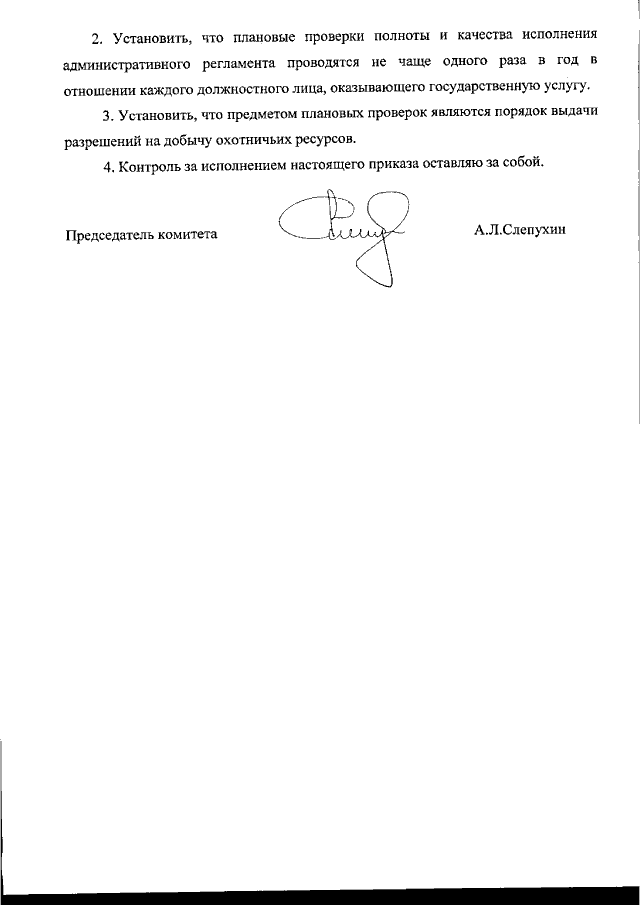 2. Установить, что плановые проверки полноты и качества исполнения административного регламента проводятся не чаще одного раза в год в отношении каждого должностного лица, оказывающего государственную услугу.

3. Установить, что предметом плановых проверок являются порядок выдачи разрешений на добычу охотничьих ресурсов.

4. Контроль за исполнением настоящего приказа оставляю за собой.

Председатель комитета

А.Л.Слепухин